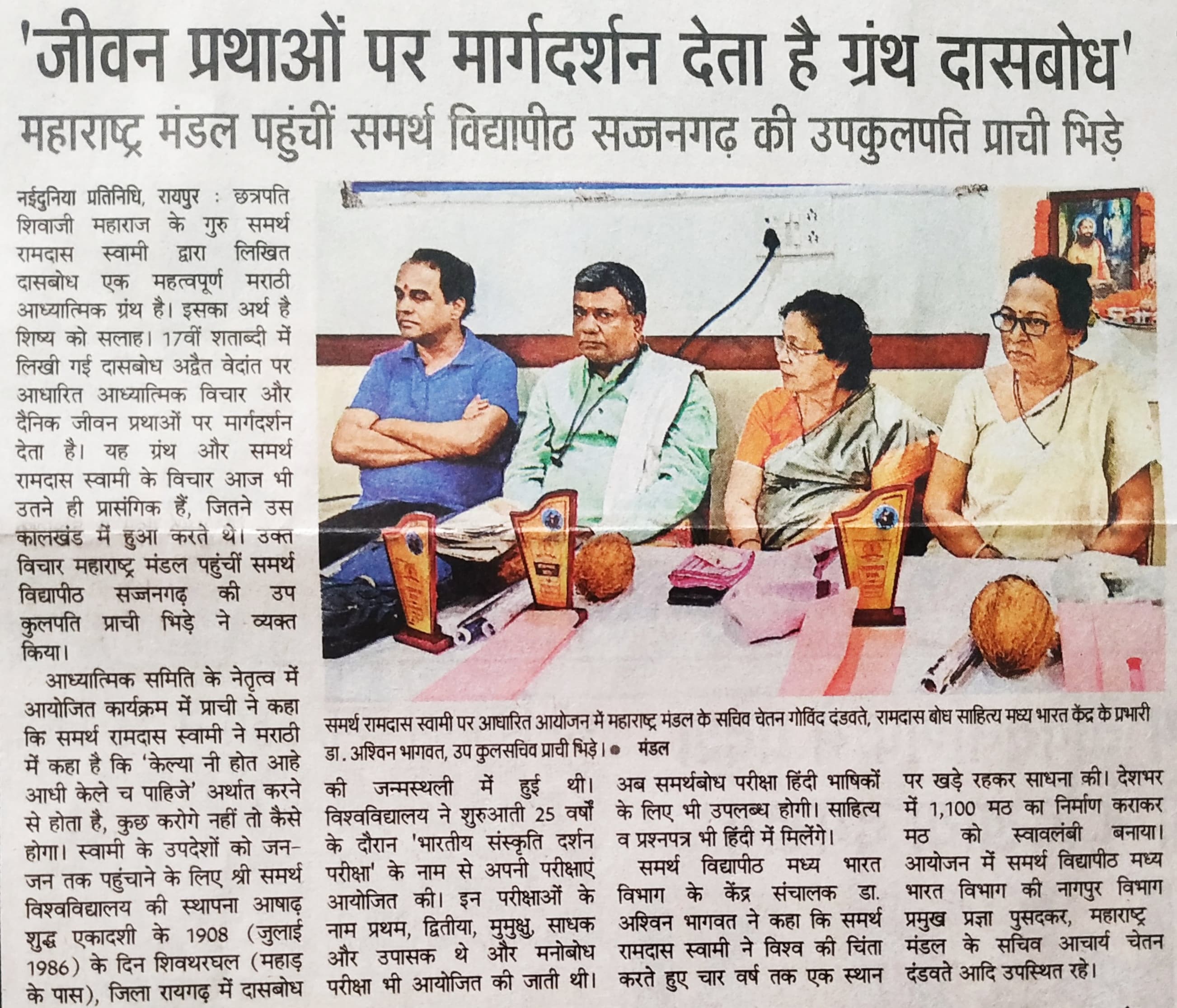 'जीवन प्रथाओं पर मार्गदर्शन देता है ग्रंथ दासबोध'

महाराष्ट्र मंडल पहुंचीं समर्थ विद्यापीठ सज्जनगढ़ की उपकुलपति प्राची भिड़े

नईदुनिया प्रतिनिधि, रायपुर : छत्रपति शिवाजी महाराज के गुरु समर्थ रामदास स्वामी द्वारा लिखित दासबोध एक महत्वपूर्ण मराठी आध्यात्मिक ग्रंथ है। इसका अर्थ है शिष्य को सलाह। 17वीं शताब्दी में लिखी गई दासबोध अद्वैत वेदांत पर आधारित आध्यात्मिक विचार और दैनिक जीवन प्रथाओं पर मार्गदर्शन देता है। यह ग्रंथ और समर्थ रामदास स्वामी के विचार आज भी उतने ही प्रासंगिक हैं, जितने उस कालखंड में हुआ करते थे। उक्त विचार महाराष्ट्र मंडल पहुंचीं समर्थ विद्यापीठ सज्जनगढ़ की उप कुलपति प्राची भिड़े ने व्यक्त किया।

आध्यात्मिक समिति के नेतृत्व में आयोजित कार्यक्रम में प्राची ने कहा कि समर्थ रामदास स्वामी ने मराठी में कहा है कि 'केल्या नी होत आहे आधी केले च पाहिजे' अर्थात करने से होता है, कुछ करोगे नहीं तो कैसे होगा। स्वामी के उपदेशों को जन-जन तक पहुंचाने के लिए श्री समर्थ विश्वविद्यालय की स्थापना आषाढ़ शुद्ध एकादशी के 1908 (जुलाई 1986) के दिन शिवथरघल (महाड़ के पास), जिला रायगढ़ में दासबोध

समर्थ रामदास स्वामी पर आधारित आयोजन में महाराष्ट्र मंडल के सचिव चेतन गोविंद दंडवते, रामदास बोध साहित्य मध्य भारत केंद्र के प्रभारी डा. अश्विन भागवत, उप कुलसचिव प्राची भिड़े। • मंडल

की जन्मस्थली में हुई थी। विश्वविद्यालय ने शुरुआती 25 वर्षों के दौरान 'भारतीय संस्कृति दर्शन परीक्षा' के नाम से अपनी परीक्षाएं आयोजित की। इन परीक्षाओं के नाम प्रथम, द्वितीया, मुमुक्षु, साधक और उपासक थे और मनोबोध परीक्षा भी आयोजित की जाती थी।

अब समर्थबोध परीक्षा हिंदी भाषिकों के लिए भी उपलब्ध होगी। साहित्य व प्रश्नपत्र भी हिंदी में मिलेंगे।

समर्थ विद्यापीठ मध्य भारत विभाग के केंद्र संचालक डा. अश्विन भागवत ने कहा कि समर्थ रामदास स्वामी ने विश्व की चिंता करते हुए चार वर्ष तक एक स्थान

पर खड़े रहकर साधना की। देशभर में 1,100 मठ का निर्माण कराकर मठ को स्वावलंबी बनाया। आयोजन में समर्थ विद्यापीठ मध्य भारत विभाग की नागपुर विभाग प्रमुख प्रज्ञा पुसदकर, महाराष्ट्र मंडल के सचिव आचार्य चेतन दंडवते आदि उपस्थित रहे।